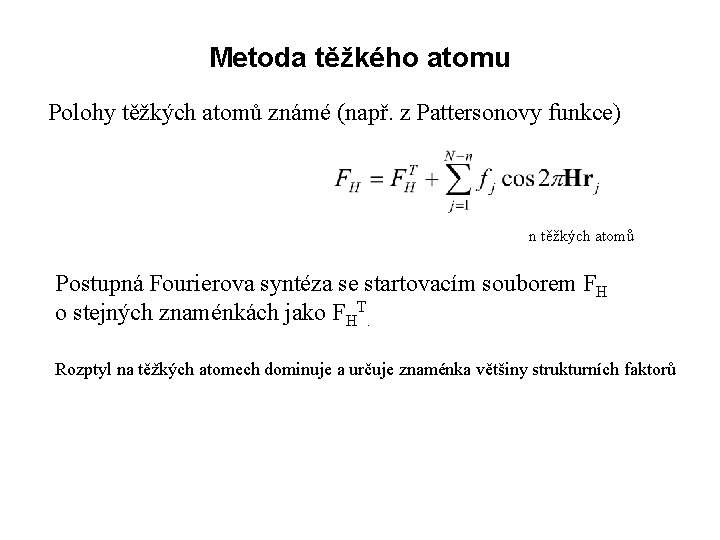 Metoda těžkého atomu

Polohy těžkých atomů známé (např. z Pattersonovy funkce)

$F_H = F_H^T + \sum_{j=1}^{N-n} f_j \cos 2\pi \mathbf{H}\mathbf{r}_j$

n těžkých atomů

Postupná Fourierova syntéza se startovacím souborem $F_H$ o stejných znaménkách jako $F_H^T$.

Rozptyl na těžkých atomech dominuje a určuje znaménka většiny strukturních faktorů